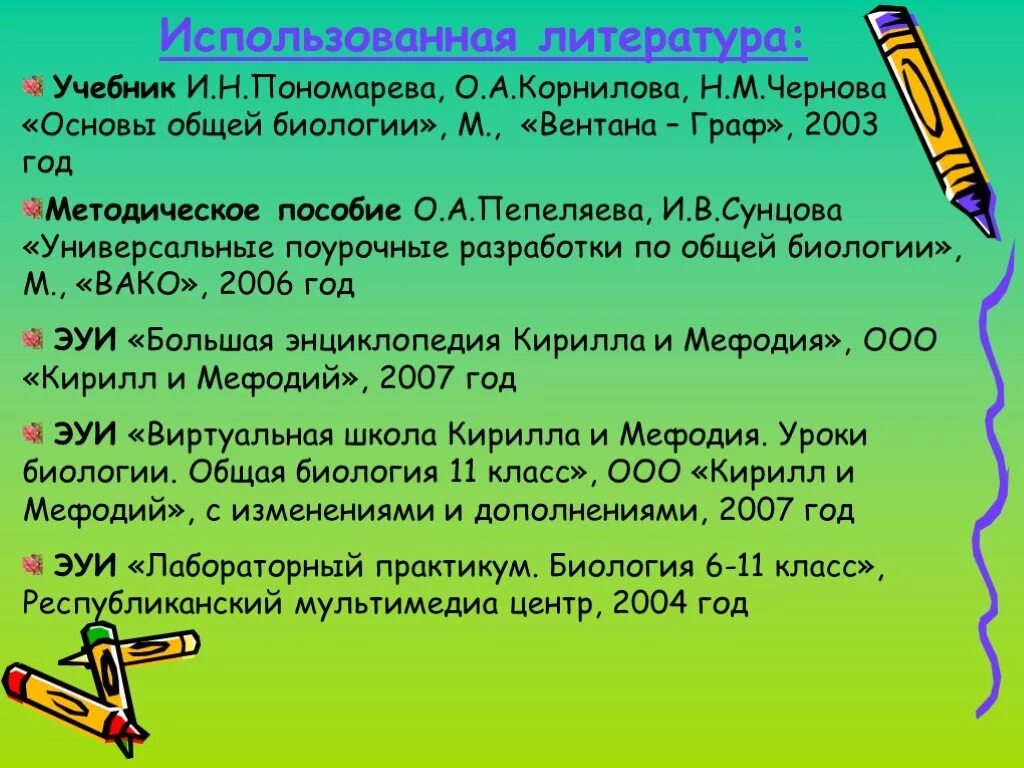 Использованная литература:

Учебник И.Н.Пономарева, О.А.Корнилова, Н.М.Чернова «Основы общей биологии», М., «Вентана – Граф», 2003 год

Методическое пособие О.А.Пепеляева, И.В.Сунцова «Универсальные поурочные разработки по общей биологии», М., «ВАКО», 2006 год

ЭУИ «Большая энциклопедия Кирилла и Мефодия», ООО «Кирилл и Мефодий», 2007 год

ЭУИ «Виртуальная школа Кирилла и Мефодия. Уроки биологии. Общая биология 11 класс», ООО «Кирилл и Мефодий», с изменениями и дополнениями, 2007 год

ЭУИ «Лабораторный практикум. Биология 6-11 класс», Республиканский мультимедиа центр, 2004 год